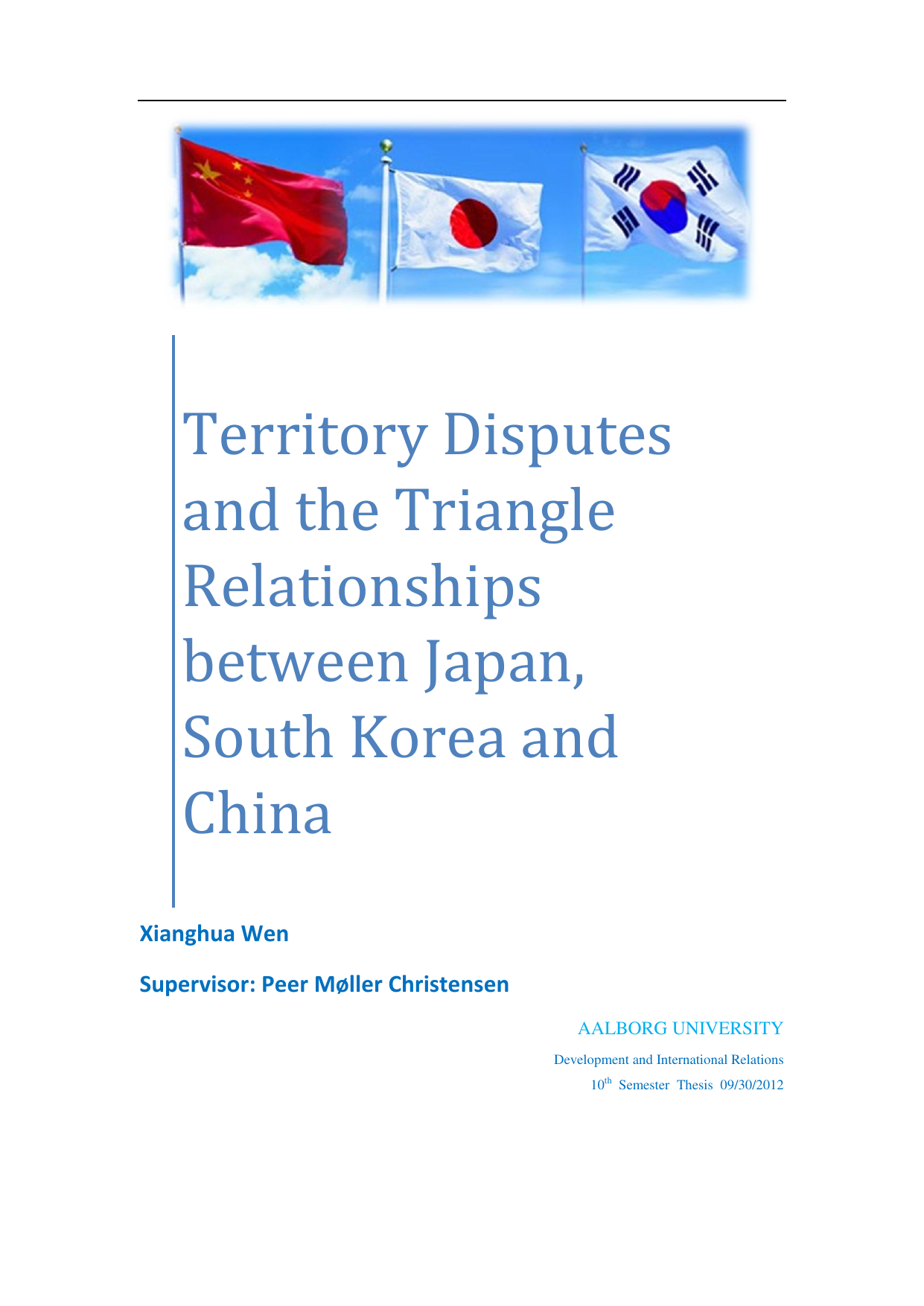 Territory Disputes and the Triangle Relationships between Japan, South Korea and China

Xianghua Wen

Supervisor: Peer Møller Christensen

AALBORG UNIVERSITY

Development and International Relations

$10^{th}$ Semester Thesis 09/30/2012